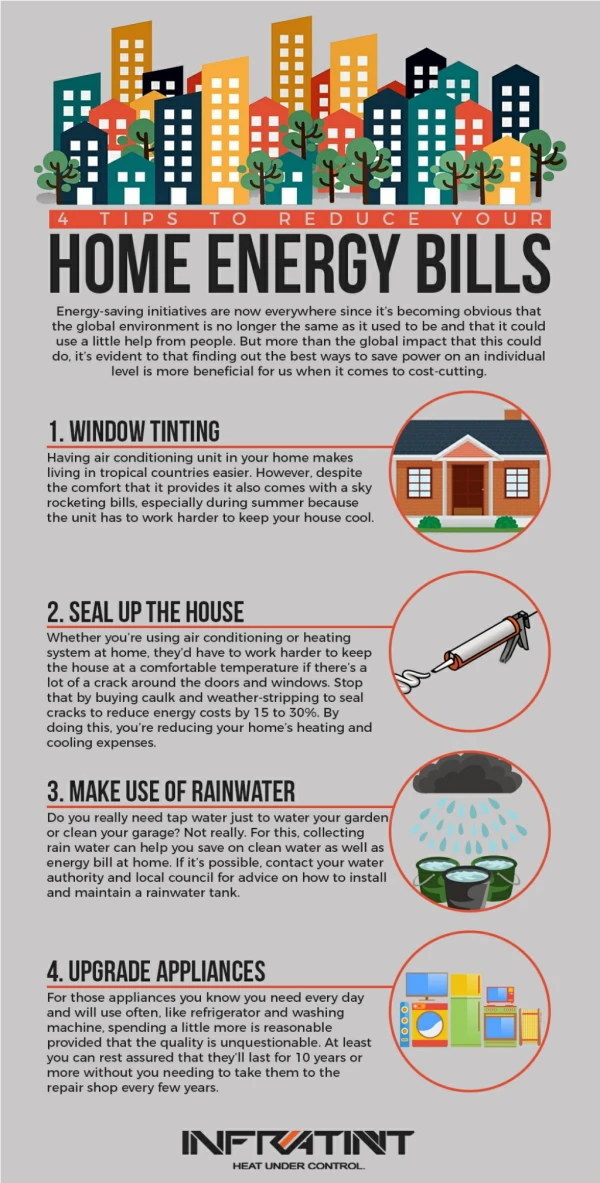 4 TIPS TO REDUCE YOUR

HOME ENERGY BILLS

Energy-saving initiatives are now everywhere since it's becoming obvious that the global environment is no longer the same as it used to be and that it could use a little help from people. But more than the global impact that this could do, it's evident to that finding out the best ways to save power on an individual level is more beneficial for us when it comes to cost-cutting.

1. WINDOW TINTING

Having air conditioning unit in your home makes living in tropical countries easier. However, despite the comfort that it provides it also comes with a sky rocketing bills, especially during summer because the unit has to work harder to keep your house cool.

2. SEAL UP THE HOUSE

Whether you're using air conditioning or heating system at home, they'd have to work harder to keep the house at a comfortable temperature if there's a lot of a crack around the doors and windows. Stop that by buying caulk and weather-stripping to seal cracks to reduce energy costs by 15 to 30%. By doing this, you're reducing your home's heating and cooling expenses.

3. MAKE USE OF RAINWATER

Do you really need tap water just to water your garden or clean your garage? Not really. For this, collecting rain water can help you save on clean water as well as energy bill at home. If it's possible, contact your water authority and local council for advice on how to install and maintain a rainwater tank.

4. UPGRADE APPLIANCES

For those appliances you know you need every day and will use often, like refrigerator and washing machine, spending a little more is reasonable provided that the quality is unquestionable. At least you can rest assured that they'll last for 10 years or more without you needing to take them to the repair shop every few years.

INFRATINT
HEAT UNDER CONTROL.